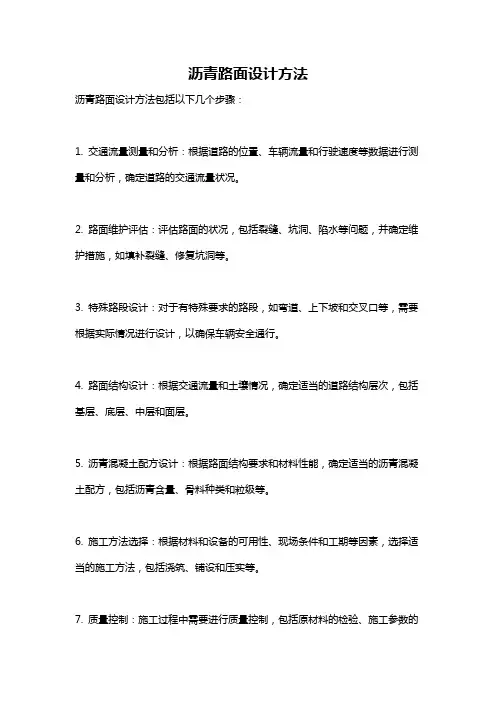 沥青路面设计方法

沥青路面设计方法包括以下几个步骤：

1. 交通流量测量和分析：根据道路的位置、车辆流量和行驶速度等数据进行测量和分析，确定道路的交通流量状况。

2. 路面维护评估：评估路面的状况，包括裂缝、坑洞、陷水等问题，并确定维护措施，如填补裂缝、修复坑洞等。

3. 特殊路段设计：对于有特殊要求的路段，如弯道、上下坡和交叉口等，需要根据实际情况进行设计，以确保车辆安全通行。

4. 路面结构设计：根据交通流量和土壤情况，确定适当的道路结构层次，包括基层、底层、中层和面层。

5. 沥青混凝土配方设计：根据路面结构要求和材料性能，确定适当的沥青混凝土配方，包括沥青含量、骨料种类和粒级等。

6. 施工方法选择：根据材料和设备的可用性、现场条件和工期等因素，选择适当的施工方法，包括浇筑、铺设和压实等。

7. 质量控制：施工过程中需要进行质量控制，包括原材料的检验、施工参数的